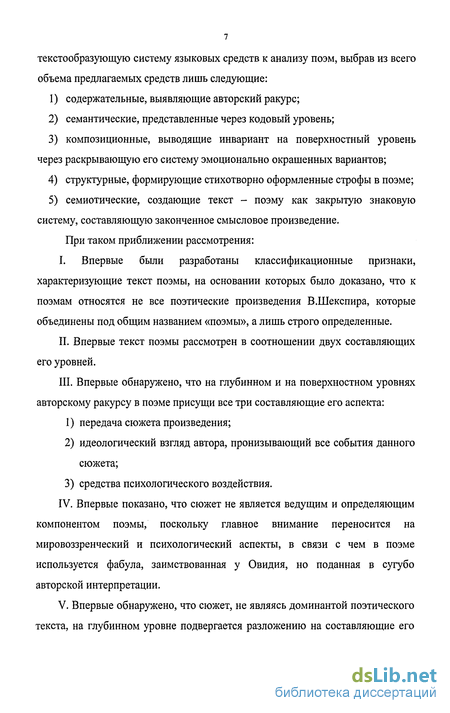 7

текстообразующую систему языковых средств к анализу поэм, выбрав из всего объема предлагаемых средств лишь следующие:

1) содержательные, выявляющие авторский ракурс;

2) семантические, представленные через кодовый уровень;

3) композиционные, выводящие инвариант на поверхностный уровень через раскрывающую его систему эмоционально окрашенных вариантов;

4) структурные, формирующие стихотворно оформленные строфы в поэме;

5) семиотические, создающие текст – поэму как закрытую знаковую систему, составляющую законченное смысловое произведение.

При таком приближении рассмотрения:

I. Впервые были разработаны классификационные признаки, характеризующие текст поэмы, на основании которых было доказано, что к поэмам относятся не все поэтические произведения В.Шекспира, которые объединены под общим названием «поэмы», а лишь строго определенные.

II. Впервые текст поэмы рассмотрен в соотношении двух составляющих его уровней.

III. Впервые обнаружено, что на глубинном и на поверхностном уровнях авторскому ракурсу в поэме присущи все три составляющие его аспекта:

1) передача сюжета произведения;

2) идеологический взгляд автора, пронизывающий все события данного сюжета;

3) средства психологического воздействия.

IV. Впервые показано, что сюжет не является ведущим и определяющим компонентом поэмы, поскольку главное внимание переносится на мировоззренческий и психологический аспекты, в связи с чем в поэме используется фабула, заимствованная у Овидия, но поданная в сугубо авторской интерпретации.

V. Впервые обнаружено, что сюжет, не являясь доминантой поэтического текста, на глубинном уровне подвергается разложению на составляющие его

dsLib.net
библиотека диссертаций